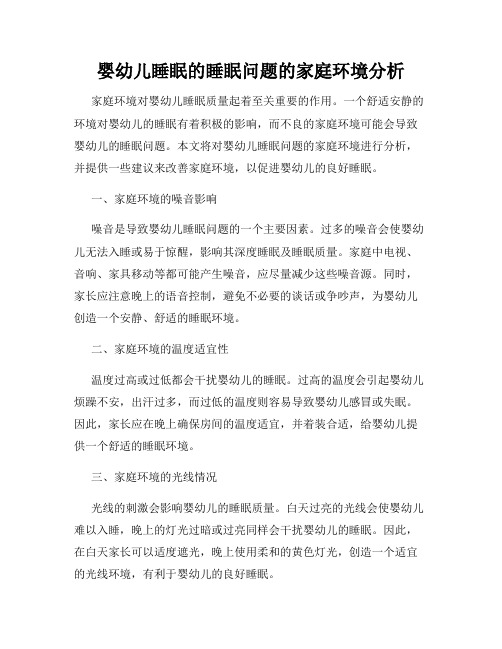 婴幼儿睡眠的睡眠问题的家庭环境分析

家庭环境对婴幼儿睡眠质量起着至关重要的作用。一个舒适安静的环境对婴幼儿的睡眠有着积极的影响，而不良的家庭环境可能会导致婴幼儿的睡眠问题。本文将对婴幼儿睡眠问题的家庭环境进行分析，并提供一些建议来改善家庭环境，以促进婴幼儿的良好睡眠。

一、家庭环境的噪音影响

噪音是导致婴幼儿睡眠问题的一个主要因素。过多的噪音会使婴幼儿无法入睡或易于惊醒，影响其深度睡眠及睡眠质量。家庭中电视、音响、家具移动等都可能产生噪音，应尽量减少这些噪音源。同时，家长应注意晚上的语音控制，避免不必要的谈话或争吵声，为婴幼儿创造一个安静、舒适的睡眠环境。

二、家庭环境的温度适宜性

温度过高或过低都会干扰婴幼儿的睡眠。过高的温度会引起婴幼儿烦躁不安，出汗过多，而过低的温度则容易导致婴幼儿感冒或失眠。因此，家长应在晚上确保房间的温度适宜，并着装合适，给婴幼儿提供一个舒适的睡眠环境。

三、家庭环境的光线情况

光线的刺激会影响婴幼儿的睡眠质量。白天过亮的光线会使婴幼儿难以入睡，晚上的灯光过暗或过亮同样会干扰婴幼儿的睡眠。因此，在白天家长可以适度遮光，晚上使用柔和的黄色灯光，创造一个适宜的光线环境，有利于婴幼儿的良好睡眠。